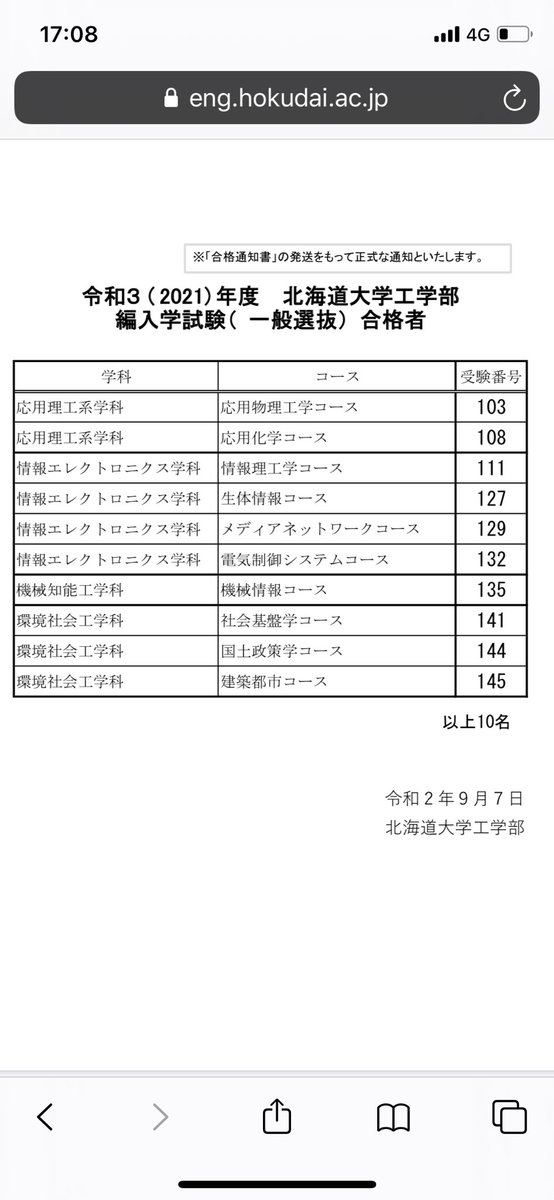 17:08
4G

eng.hokudai.ac.jp

※「合格通知書」の発送をもって正式な通知といたします。

令和3（2021）年度　北海道大学工学部
編入学試験（一般選抜）合格者

| 学科 | コース | 受験番号 |
|---|---|---|
| 応用理工系学科 | 応用物理工学コース | 103 |
| 応用理工系学科 | 応用化学コース | 108 |
| 情報エレクトロニクス学科 | 情報理工学コース | 111 |
| 情報エレクトロニクス学科 | 生体情報コース | 127 |
| 情報エレクトロニクス学科 | メディアネットワークコース | 129 |
| 情報エレクトロニクス学科 | 電気制御システムコース | 132 |
| 機械知能工学科 | 機械情報コース | 135 |
| 環境社会工学科 | 社会基盤学コース | 141 |
| 環境社会工学科 | 国土政策学コース | 144 |
| 環境社会工学科 | 建築都市コース | 145 |

以上10名

令和２年９月７日
北海道大学工学部